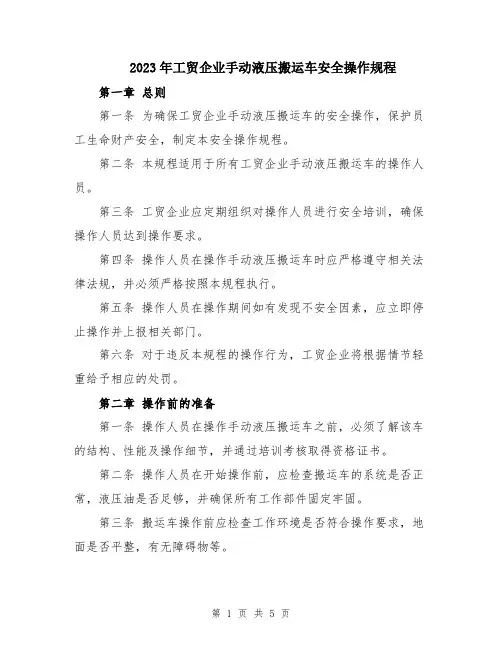 2023年工贸企业手动液压搬运车安全操作规程

第一章 总则

第一条 为确保工贸企业手动液压搬运车的安全操作，保护员工生命财产安全，制定本安全操作规程。

第二条 本规程适用于所有工贸企业手动液压搬运车的操作人员。

第三条 工贸企业应定期组织对操作人员进行安全培训，确保操作人员达到操作要求。

第四条 操作人员在操作手动液压搬运车时应严格遵守相关法律法规，并必须严格按照本规程执行。

第五条 操作人员在操作期间如有发现不安全因素，应立即停止操作并上报相关部门。

第六条 对于违反本规程的操作行为，工贸企业将根据情节轻重给予相应的处罚。

第二章 操作前的准备

第一条 操作人员在操作手动液压搬运车之前，必须了解该车的结构、性能及操作细节，并通过培训考核取得资格证书。

第二条 操作人员在开始操作前，应检查搬运车的系统是否正常，液压油是否足够，并确保所有工作部件固定牢固。

第三条 搬运车操作前应检查工作环境是否符合操作要求，地面是否平整，有无障碍物等。

第 1 页 共 5 页